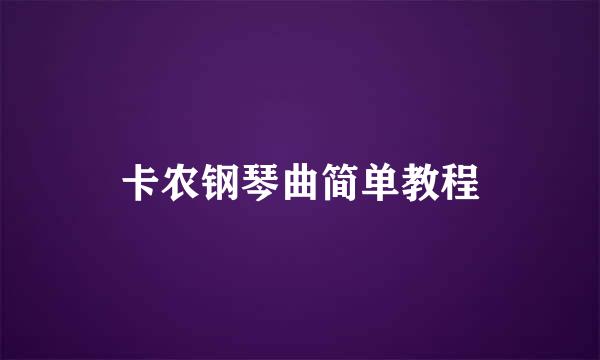 卡农钢琴曲简单教程